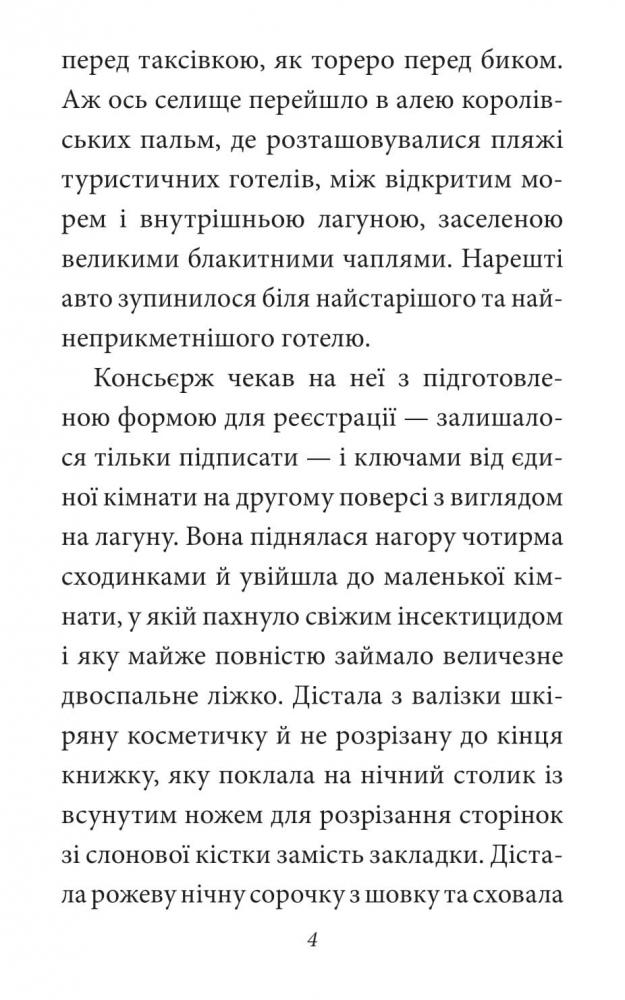 перед таксівкою, як тореро перед биком. Аж ось селище перейшло в алею королівських пальм, де розташовувалися пляжі туристичних готелів, між відкритим морем і внутрішньою лагуною, заселеною великими блакитними чаплями. Нарешті авто зупинилося біля найстарішого та найнеприкметнішого готелю.

Консьєрж чекав на неї з підготовленою формою для реєстрації — залишалося тільки підписати — і ключами від єдиної кімнати на другому поверсі з виглядом на лагуну. Вона піднялася нагору чотирма сходинками й увійшла до маленької кімнати, у якій пахнуло свіжим інсектицидом і яку майже повністю займало величезне двоспальне ліжко. Дістала з валізки шкіряну косметичку й не розрізану до кінця книжку, яку поклала на нічний столик із всунутим ножем для розрізання сторінок зі слонової кістки замість закладки. Дістала рожеву нічну сорочку з шовку та сховала

4